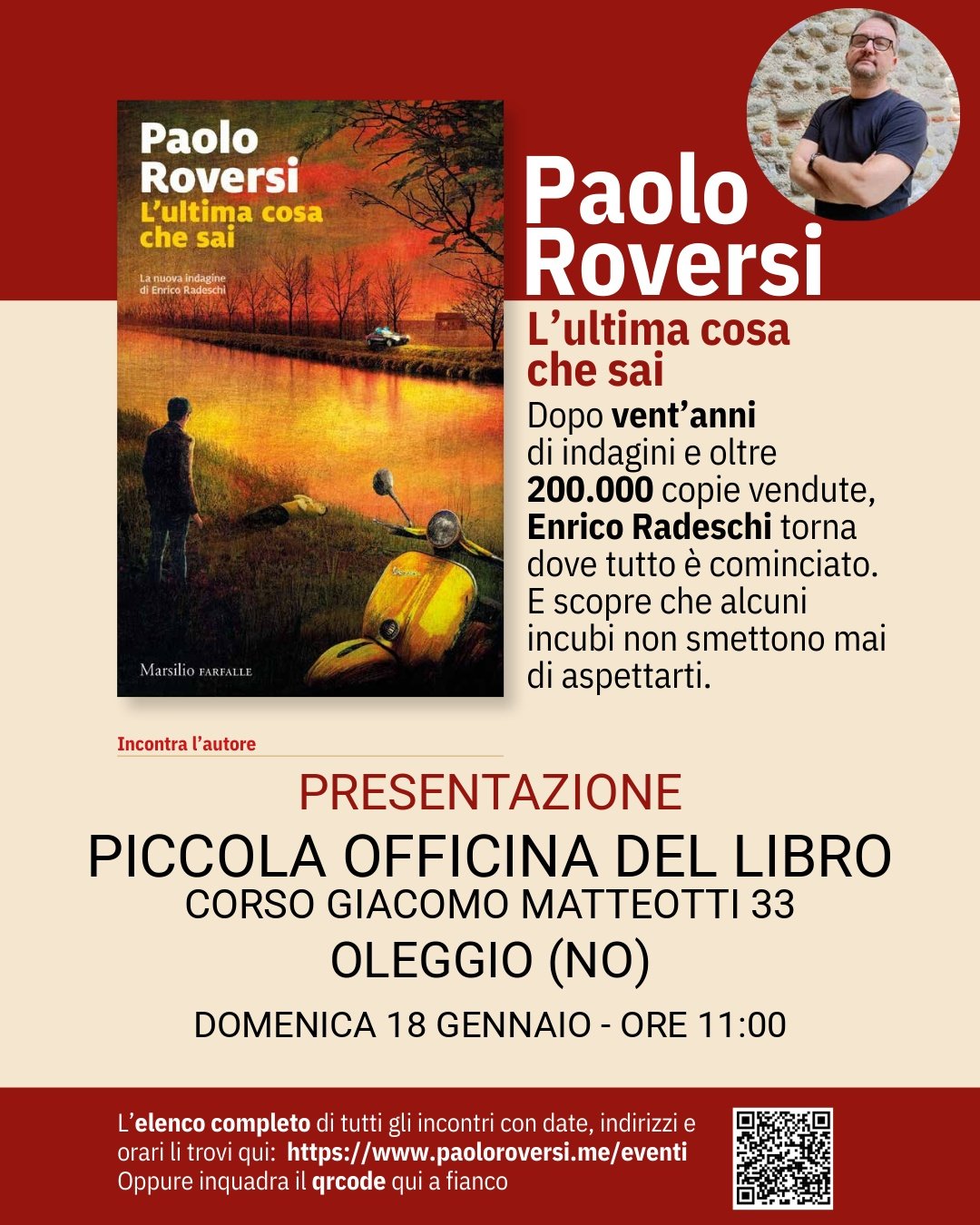 Paolo
Roversi
L'ultima cosa
che sai

La nuova indagine
di Enrico Radeschi

Marsilio FARFALLE

Paolo
Roversi

L'ultima cosa
che sai

Dopo vent'anni di indagini e oltre 200.000 copie vendute, Enrico Radeschi torna dove tutto è cominciato. E scopre che alcuni incubi non smettono mai di aspettarti.

Incontra l'autore

PRESENTAZIONE

PICCOLA OFFICINA DEL LIBRO
CORSO GIACOMO MATTEOTTI 33
OLEGGIO (NO)

DOMENICA 18 GENNAIO - ORE 11:00

L'elenco completo di tutti gli incontri con date, indirizzi e orari li trovi qui: https://www.paoloroversi.me/eventi
Oppure inquadra il qrcode qui a fianco